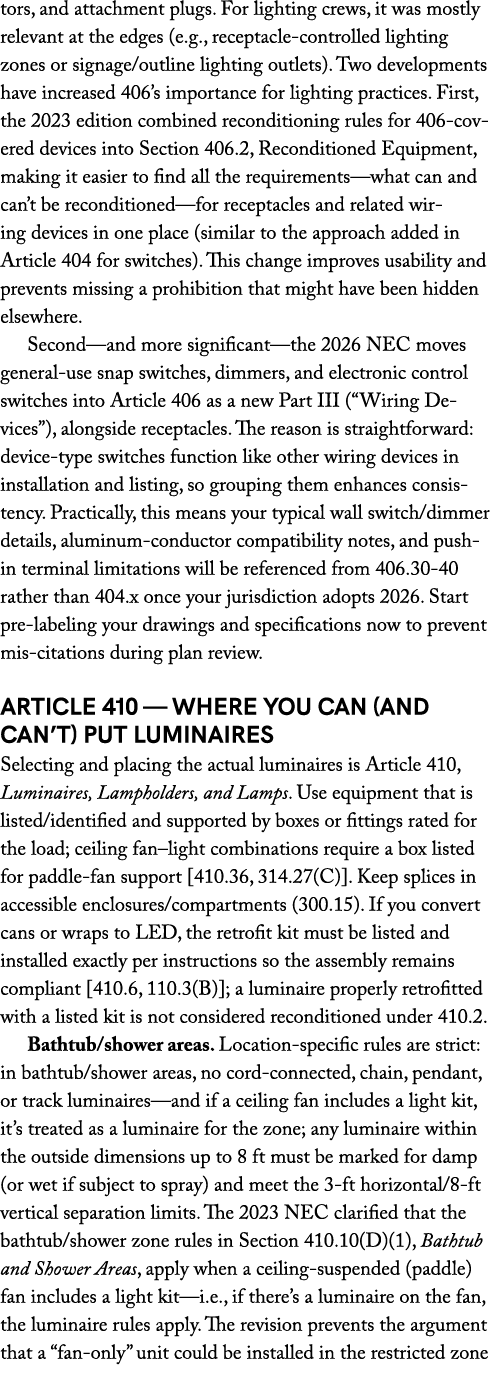 tors, and attachment plugs. For lighting crews, it was mostly relevant at the edges (e.g., receptacle-controlled lighting zones or signage/outline lighting outlets). Two developments have increased 406's importance for lighting practices. First, the 2023 edition combined reconditioning rules for 406-covered devices into Section 406.2, Reconditioned Equipment, making it easier to find all the requirements—what can and can't be reconditioned—for receptacles and related wiring devices in one place (similar to the approach added in Article 404 for switches). This change improves usability and prevents missing a prohibition that might have been hidden elsewhere.

Second—and more significant—the 2026 NEC moves general-use snap switches, dimmers, and electronic control switches into Article 406 as a new Part III ("Wiring Devices"), alongside receptacles. The reason is straightforward: device-type switches function like other wiring devices in installation and listing, so grouping them enhances consistency. Practically, this means your typical wall switch/dimmer details, aluminum-conductor compatibility notes, and push-in terminal limitations will be referenced from 406.30-40 rather than 404.x once your jurisdiction adopts 2026. Start pre-labeling your drawings and specifications now to prevent mis-citations during plan review.

ARTICLE 410 — WHERE YOU CAN (AND CAN'T) PUT LUMINAIRES

Selecting and placing the actual luminaires is Article 410, Luminaires, Lampholders, and Lamps. Use equipment that is listed/identified and supported by boxes or fittings rated for the load; ceiling fan–light combinations require a box listed for paddle-fan support [410.36, 314.27(C)]. Keep splices in accessible enclosures/compartments (300.15). If you convert cans or wraps to LED, the retrofit kit must be listed and installed exactly per instructions so the assembly remains compliant [410.6, 110.3(B)]; a luminaire properly retrofitted with a listed kit is not considered reconditioned under 410.2.

Bathtub/shower areas. Location-specific rules are strict: in bathtub/shower areas, no cord-connected, chain, pendant, or track luminaires—and if a ceiling fan includes a light kit, it's treated as a luminaire for the zone; any luminaire within the outside dimensions up to 8 ft must be marked for damp (or wet if subject to spray) and meet the 3-ft horizontal/8-ft vertical separation limits. The 2023 NEC clarified that the bathtub/shower zone rules in Section 410.10(D)(1), Bathtub and Shower Areas, apply when a ceiling-suspended (paddle) fan includes a light kit—i.e., if there's a luminaire on the fan, the luminaire rules apply. The revision prevents the argument that a "fan-only" unit could be installed in the restricted zone